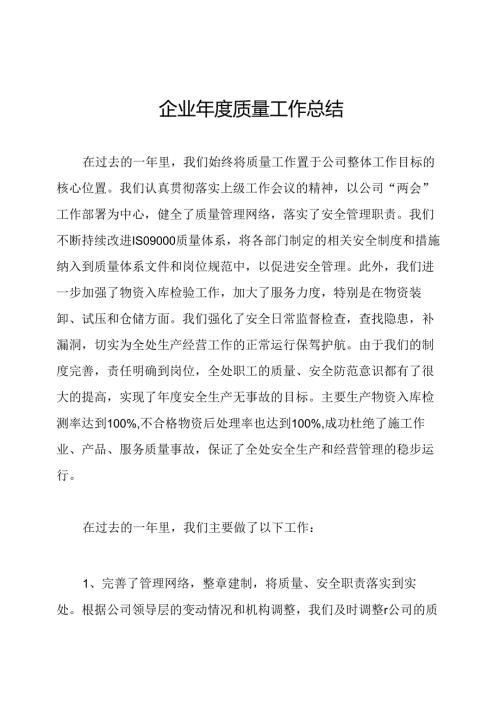 企业年度质量工作总结

在过去的一年里，我们始终将质量工作置于公司整体工作目标的核心位置。我们认真贯彻落实上级工作会议的精神，以公司“两会”工作部署为中心，健全了质量管理网络，落实了安全管理职责。我们不断持续改进IS09000质量体系，将各部门制定的相关安全制度和措施纳入到质量体系文件和岗位规范中，以促进安全管理。此外，我们进一步加强了物资入库检验工作，加大了服务力度，特别是在物资装卸、试压和仓储方面。我们强化了安全日常监督检查，查找隐患，补漏洞，切实为全处生产经营工作的正常运行保驾护航。由于我们的制度完善，责任明确到岗位，全处职工的质量、安全防范意识都有了很大的提高，实现了年度安全生产无事故的目标。主要生产物资入库检测率达到100%,不合格物资后处理率也达到100%,成功杜绝了施工作业、产品、服务质量事故，保证了全处安全生产和经营管理的稳步运行。

在过去的一年里，我们主要做了以下工作：

1、完善了管理网络，整章建制，将质量、安全职责落实到实处。根据公司领导层的变动情况和机构调整，我们及时调整r公司的质